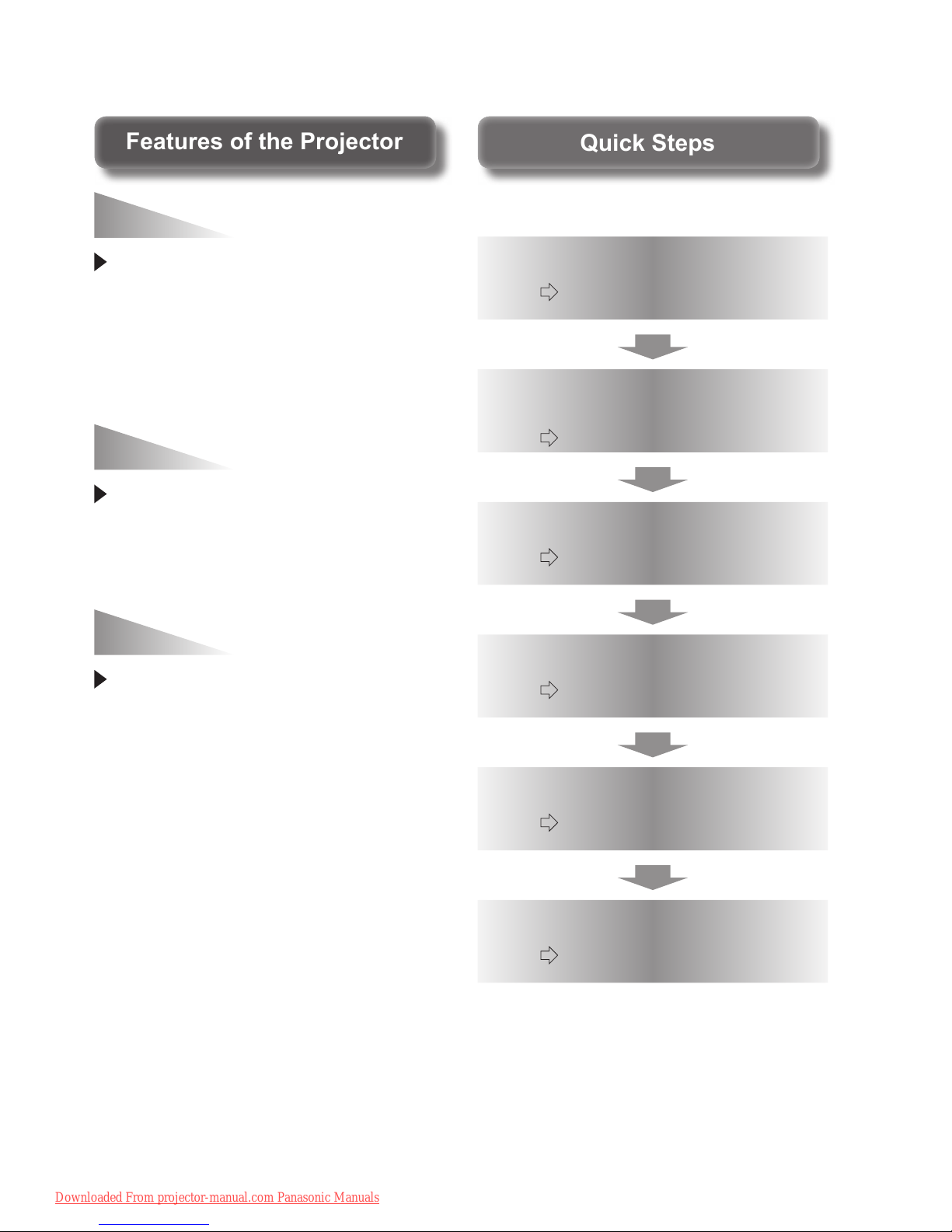 Features of the Projector

Quick Steps

Downloaded From projector-manual.com Panasonic Manuals